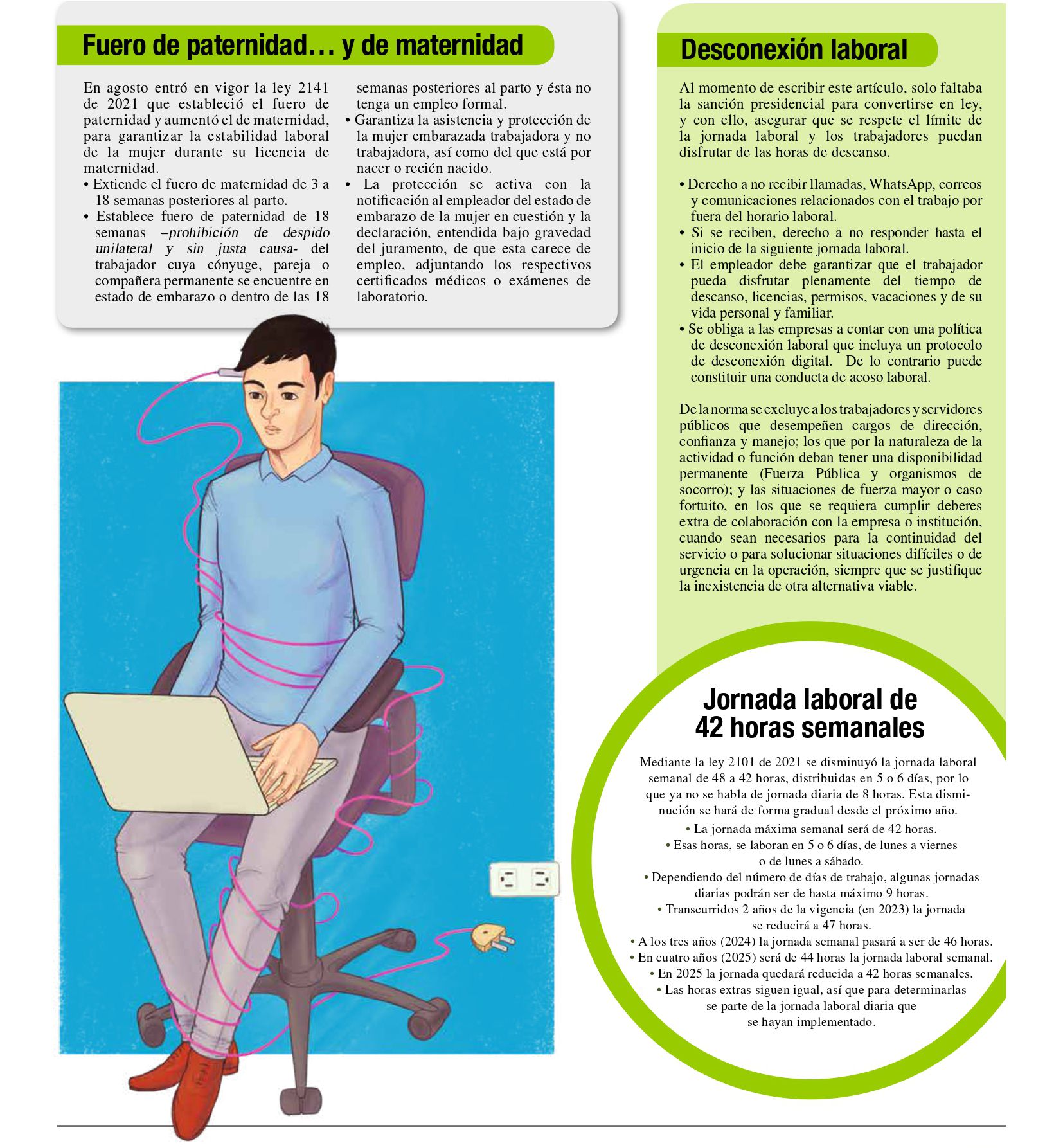 Fuero de paternidad… y de maternidad

En agosto entró en vigor la ley 2141 de 2021 que estableció el fuero de paternidad y aumentó el de maternidad, para garantizar la estabilidad laboral de la mujer durante su licencia de maternidad.
• Extiende el fuero de maternidad de 3 a 18 semanas posteriores al parto.
• Establece fuero de paternidad de 18 semanas –prohibición de despido unilateral y sin justa causa- del trabajador cuya cónyuge, pareja o compañera permanente se encuentre en estado de embarazo o dentro de las 18 semanas posteriores al parto y ésta no tenga un empleo formal.
• Garantiza la asistencia y protección de la mujer embarazada trabajadora y no trabajadora, así como del que está por nacer o recién nacido.
• La protección se activa con la notificación al empleador del estado de embarazo de la mujer en cuestión y la declaración, entendida bajo gravedad del juramento, de que esta carece de empleo, adjuntando los respectivos certificados médicos o exámenes de laboratorio.

Desconexión laboral

Al momento de escribir este artículo, solo faltaba la sanción presidencial para convertirse en ley, y con ello, asegurar que se respete el límite de la jornada laboral y los trabajadores puedan disfrutar de las horas de descanso.

• Derecho a no recibir llamadas, WhatsApp, correos y comunicaciones relacionados con el trabajo por fuera del horario laboral.
• Si se reciben, derecho a no responder hasta el inicio de la siguiente jornada laboral.
• El empleador debe garantizar que el trabajador pueda disfrutar plenamente del tiempo de descanso, licencias, permisos, vacaciones y de su vida personal y familiar.
• Se obliga a las empresas a contar con una política de desconexión laboral que incluya un protocolo de desconexión digital. De lo contrario puede constituir una conducta de acoso laboral.

De la norma se excluye a los trabajadores y servidores públicos que desempeñen cargos de dirección, confianza y manejo; los que por la naturaleza de la actividad o función deban tener una disponibilidad permanente (Fuerza Pública y organismos de socorro); y las situaciones de fuerza mayor o caso fortuito, en los que se requiera cumplir deberes extra de colaboración con la empresa o institución, cuando sean necesarios para la continuidad del servicio o para solucionar situaciones difíciles o de urgencia en la operación, siempre que se justifique la inexistencia de otra alternativa viable.

Jornada laboral de 42 horas semanales

Mediante la ley 2101 de 2021 se disminuyó la jornada laboral semanal de 48 a 42 horas, distribuidas en 5 o 6 días, por lo que ya no se habla de jornada diaria de 8 horas. Esta disminución se hará de forma gradual desde el próximo año.
• La jornada máxima semanal será de 42 horas.
• Esas horas, se laboran en 5 o 6 días, de lunes a viernes o de lunes a sábado.
• Dependiendo del número de días de trabajo, algunas jornadas diarias podrán ser de hasta máximo 9 horas.
• Transcurridos 2 años de la vigencia (en 2023) la jornada se reducirá a 47 horas.
• A los tres años (2024) la jornada semanal pasará a ser de 46 horas.
• En cuatro años (2025) será de 44 horas la jornada laboral semanal.
• En 2025 la jornada quedará reducida a 42 horas semanales.
• Las horas extras siguen igual, así que para determinarlas se parte de la jornada laboral diaria que se hayan implementado.